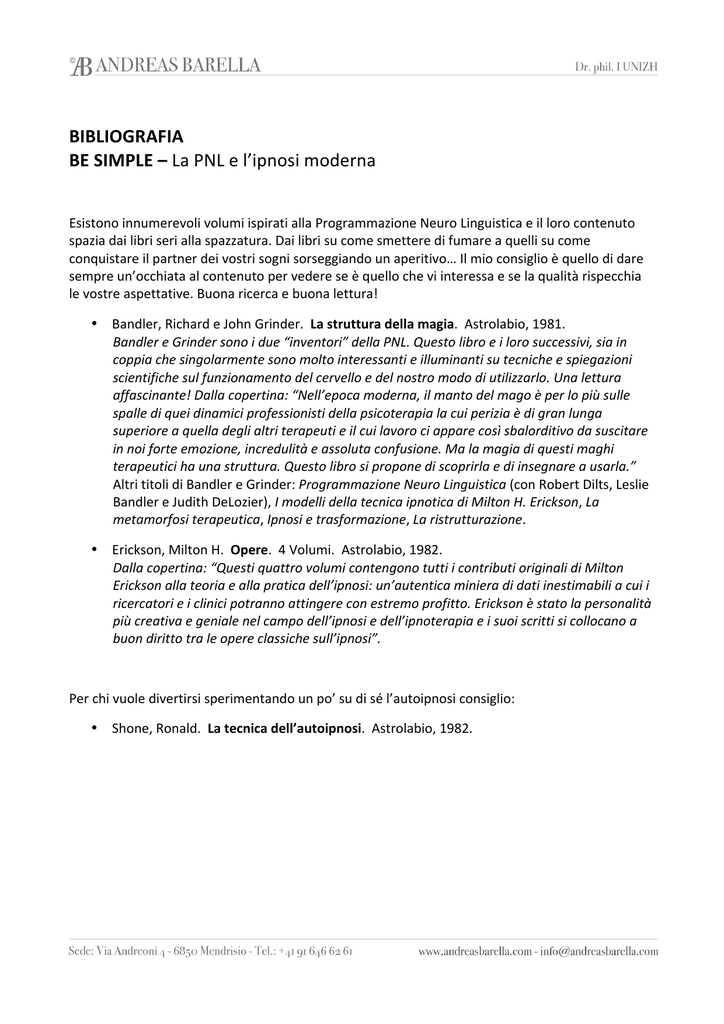 AB ANDREAS BARELLA

Dr. phil. I UNIZH

BIBLIOGRAFIA
BE SIMPLE – La PNL e l'ipnosi moderna

Esistono innumerevoli volumi ispirati alla Programmazione Neuro Linguistica e il loro contenuto spazia dai libri seri alla spazzatura. Dai libri su come smettere di fumare a quelli su come conquistare il partner dei vostri sogni sorseggiando un aperitivo… Il mio consiglio è quello di dare sempre un'occhiata al contenuto per vedere se è quello che vi interessa e se la qualità rispecchia le vostre aspettative. Buona ricerca e buona lettura!

• Bandler, Richard e John Grinder. La struttura della magia. Astrolabio, 1981.
Bandler e Grinder sono i due "inventori" della PNL. Questo libro e i loro successivi, sia in coppia che singolarmente sono molto interessanti e illuminanti su tecniche e spiegazioni scientifiche sul funzionamento del cervello e del nostro modo di utilizzarlo. Una lettura affascinante! Dalla copertina: "Nell'epoca moderna, il manto del mago è per lo più sulle spalle di quei dinamici professionisti della psicoterapia la cui perizia è di gran lunga superiore a quella degli altri terapeuti e il cui lavoro ci appare così sbalorditivo da suscitare in noi forte emozione, incredulità e assoluta confusione. Ma la magia di questi maghi terapeutici ha una struttura. Questo libro si propone di scoprirla e di insegnare a usarla."
Altri titoli di Bandler e Grinder: Programmazione Neuro Linguistica (con Robert Dilts, Leslie Bandler e Judith DeLozier), I modelli della tecnica ipnotica di Milton H. Erickson, La metamorfosi terapeutica, Ipnosi e trasformazione, La ristrutturazione.

• Erickson, Milton H. Opere. 4 Volumi. Astrolabio, 1982.
Dalla copertina: "Questi quattro volumi contengono tutti i contributi originali di Milton Erickson alla teoria e alla pratica dell'ipnosi: un'autentica miniera di dati inestimabili a cui i ricercatori e i clinici potranno attingere con estremo profitto. Erickson è stato la personalità più creativa e geniale nel campo dell'ipnosi e dell'ipnoterapia e i suoi scritti si collocano a buon diritto tra le opere classiche sull'ipnosi".

Per chi vuole divertirsi sperimentando un po' su di sé l'autoipnosi consiglio:

• Shone, Ronald. La tecnica dell'autoipnosi. Astrolabio, 1982.

Sede: Via Andreoni 4 - 6850 Mendrisio - Tel.: +41 91 646 62 61     www.andreasbarella.com - info@andreasbarella.com